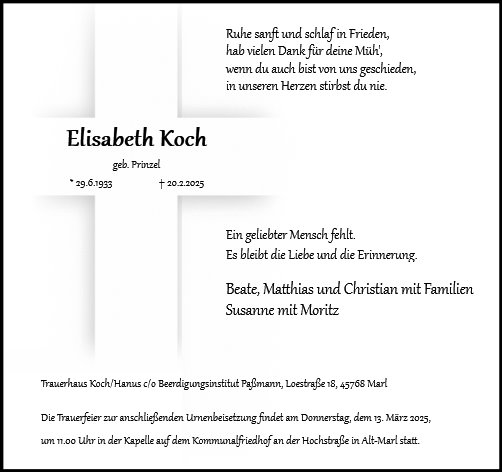 Ruhe sanft und schlaf in Frieden,
hab vielen Dank für deine Müh',
wenn du auch bist von uns geschieden,
in unseren Herzen stirbst du nie.

Elisabeth Koch

geb. Prinzel

* 29.6.1933 † 20.2.2025

Ein geliebter Mensch fehlt.
Es bleibt die Liebe und die Erinnerung.

Beate, Matthias und Christian mit Familien
Susanne mit Moritz

Trauerhaus Koch/Hanus c/o Beerdigungsinstitut Paßmann, Loestraße 18, 45768 Marl

Die Trauerfeier zur anschließenden Urnenbeisetzung findet am Donnerstag, dem 13. März 2025, um 11.00 Uhr in der Kapelle auf dem Kommunalfriedhof an der Hochstraße in Alt-Marl statt.